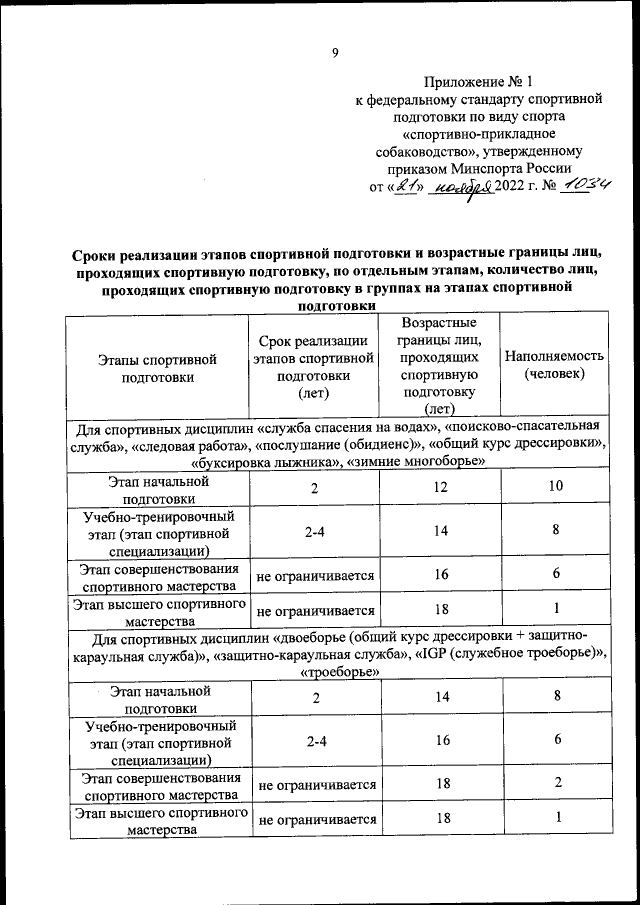 9

Приложение № 1
к федеральному стандарту спортивной подготовки по виду спорта «спортивно-прикладное собаководство», утвержденному приказом Минспорта России
от «21» ноября 2022 г. № 1034

Сроки реализации этапов спортивной подготовки и возрастные границы лиц, проходящих спортивную подготовку, по отдельным этапам, количество лиц, проходящих спортивную подготовку в группах на этапах спортивной подготовки

| Этапы спортивной подготовки | Срок реализации этапов спортивной подготовки (лет) | Возрастные границы лиц, проходящих спортивную подготовку (лет) | Наполняемость (человек) |
|---|---|---|---|
| Для спортивных дисциплин «служба спасения на водах», «поисково-спасательная служба», «следовая работа», «послушание (обидиенс)», «общий курс дрессировки», «буксировка лыжника», «зимние многоборье» | | | |
| Этап начальной подготовки | 2 | 12 | 10 |
| Учебно-тренировочный этап (этап спортивной специализации) | 2-4 | 14 | 8 |
| Этап совершенствования спортивного мастерства | не ограничивается | 16 | 6 |
| Этап высшего спортивного мастерства | не ограничивается | 18 | 1 |
| Для спортивных дисциплин «двоеборье (общий курс дрессировки + защитно-караульная служба)», «защитно-караульная служба», «IGP (служебное троеборье)», «троеборье» | | | |
| Этап начальной подготовки | 2 | 14 | 8 |
| Учебно-тренировочный этап (этап спортивной специализации) | 2-4 | 16 | 6 |
| Этап совершенствования спортивного мастерства | не ограничивается | 18 | 2 |
| Этап высшего спортивного мастерства | не ограничивается | 18 | 1 |